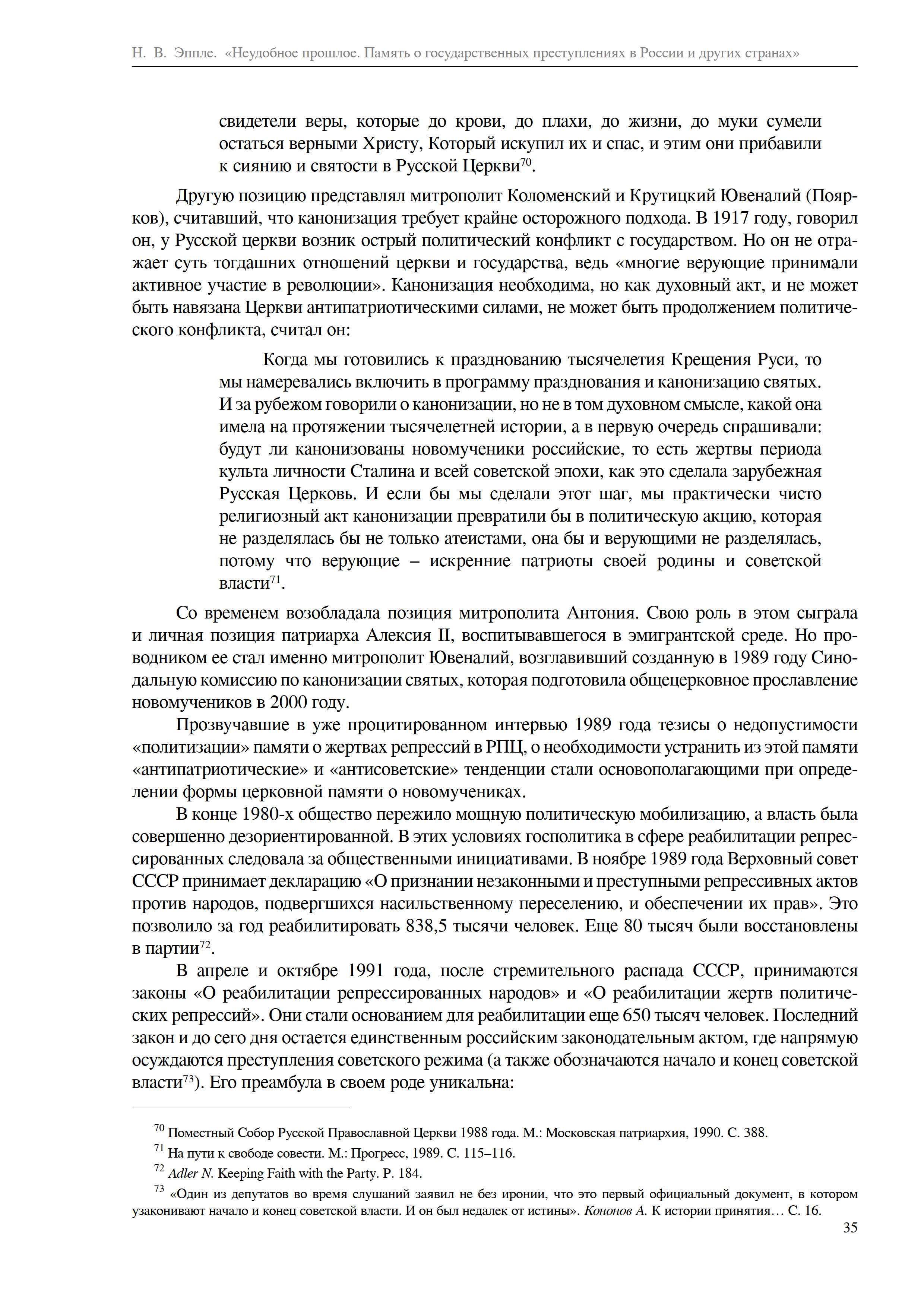 Н. В. Эппле. «Неудобное прошлое. Память о государственных преступлениях в России и других странах»

свидетели веры, которые до крови, до плахи, до жизни, до муки сумели остаться верными Христу, Который искупил их и спас, и этим они прибавили к сиянию и святости в Русской Церкви$^{70}$.

Другую позицию представлял митрополит Коломенский и Крутицкий Ювеналий (Поярков), считавший, что канонизация требует крайне осторожного подхода. В 1917 году, говорил он, у Русской церкви возник острый политический конфликт с государством. Но он не отражает суть тогдашних отношений церкви и государства, ведь «многие верующие принимали активное участие в революции». Канонизация необходима, но как духовный акт, и не может быть навязана Церкви антипатриотическими силами, не может быть продолжением политического конфликта, считал он:

Когда мы готовились к празднованию тысячелетия Крещения Руси, то мы намеревались включить в программу празднования и канонизацию святых. И за рубежом говорили о канонизации, но не в том духовном смысле, какой она имела на протяжении тысячелетней истории, а в первую очередь спрашивали: будут ли канонизованы новомученики российские, то есть жертвы периода культа личности Сталина и всей советской эпохи, как это сделала зарубежная Русская Церковь. И если бы мы сделали этот шаг, мы практически чисто религиозный акт канонизации превратили бы в политическую акцию, которая не разделялась бы не только атеистами, она бы и верующими не разделялась, потому что верующие – искренние патриоты своей родины и советской власти$^{71}$.

Со временем возобладала позиция митрополита Антония. Свою роль в этом сыграла и личная позиция патриарха Алексия II, воспитывавшегося в эмигрантской среде. Но проводником ее стал именно митрополит Ювеналий, возглавивший созданную в 1989 году Синодальную комиссию по канонизации святых, которая подготовила общецерковное прославление новомучеников в 2000 году.

Прозвучавшие в уже процитированном интервью 1989 года тезисы о недопустимости «политизации» памяти о жертвах репрессий в РПЦ, о необходимости устранить из этой памяти «антипатриотические» и «антисоветские» тенденции стали основополагающими при определении формы церковной памяти о новомучениках.

В конце 1980-х общество пережило мощную политическую мобилизацию, а власть была совершенно дезориентированной. В этих условиях госполитика в сфере реабилитации репрессированных следовала за общественными инициативами. В ноябре 1989 года Верховный совет СССР принимает декларацию «О признании незаконными и преступными репрессивных актов против народов, подвергшихся насильственному переселению, и обеспечении их прав». Это позволило за год реабилитировать 838,5 тысячи человек. Еще 80 тысяч были восстановлены в партии$^{72}$.

В апреле и октябре 1991 года, после стремительного распада СССР, принимаются законы «О реабилитации репрессированных народов» и «О реабилитации жертв политических репрессий». Они стали основанием для реабилитации еще 650 тысяч человек. Последний закон и до сего дня остается единственным российским законодательным актом, где напрямую осуждаются преступления советского режима (а также обозначаются начало и конец советской власти$^{73}$). Его преамбула в своем роде уникальна:

$^{70}$ Поместный Собор Русской Православной Церкви 1988 года. М.: Московская патриархия, 1990. С. 388.
$^{71}$ На пути к свободе совести. М.: Прогресс, 1989. С. 115–116.
$^{72}$ Adler N. Keeping Faith with the Party. P. 184.
$^{73}$ «Один из депутатов во время слушаний заявил не без иронии, что это первый официальный документ, в котором узаконивают начало и конец советской власти. И он был недалек от истины». Кононов А. К истории принятия… С. 16.

35